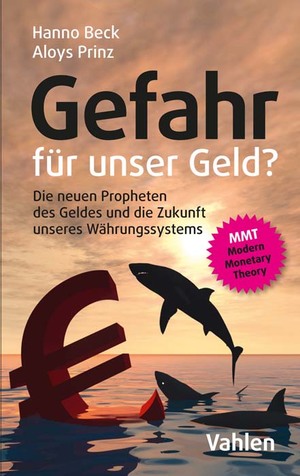 Hanno Beck
Aloys Prinz

Gefahr
für unser Geld?

Die neuen Propheten
des Geldes und die Zukunft
unseres Währungssystems

MMT
Modern
Monetary
Theory

Vahlen